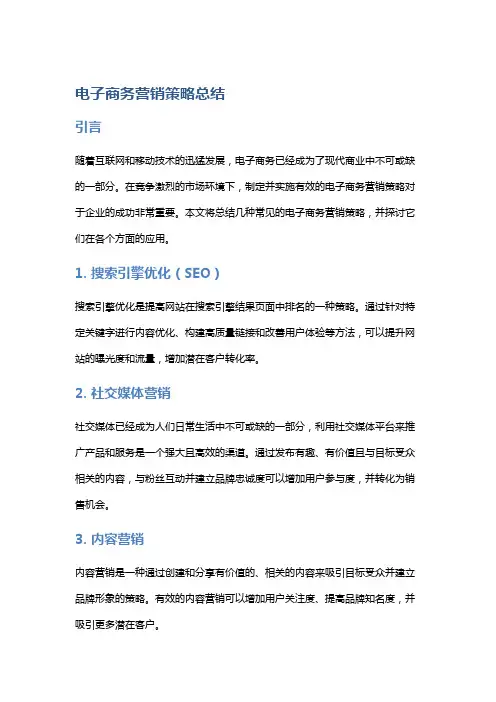 电子商务营销策略总结

引言

随着互联网和移动技术的迅猛发展，电子商务已经成为了现代商业中不可或缺的一部分。在竞争激烈的市场环境下，制定并实施有效的电子商务营销策略对于企业的成功非常重要。本文将总结几种常见的电子商务营销策略，并探讨它们在各个方面的应用。

1. 搜索引擎优化（SEO）

搜索引擎优化是提高网站在搜索引擎结果页面中排名的一种策略。通过针对特定关键字进行内容优化、构建高质量链接和改善用户体验等方法，可以提升网站的曝光度和流量，增加潜在客户转化率。

2. 社交媒体营销

社交媒体已经成为人们日常生活中不可或缺的一部分，利用社交媒体平台来推广产品和服务是一个强大且高效的渠道。通过发布有趣、有价值且与目标受众相关的内容，与粉丝互动并建立品牌忠诚度可以增加用户参与度，并转化为销售机会。

3. 内容营销

内容营销是一种通过创建和分享有价值的、相关的内容来吸引目标受众并建立品牌形象的策略。有效的内容营销可以增加用户关注度、提高品牌知名度，并吸引更多潜在客户。